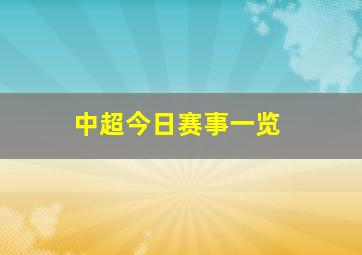 中超今日赛事一览